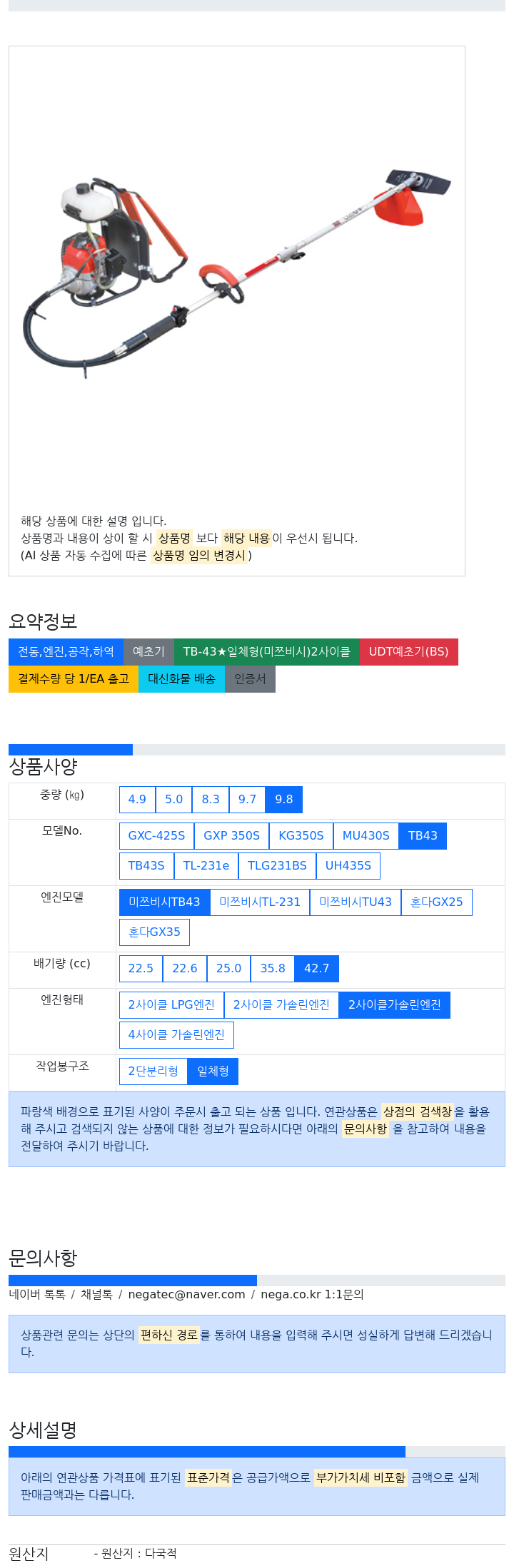 해당 상품에 대한 설명 입니다.
상품명과 내용이 상이 할 시 상품명 보다 해당 내용이 우선시 됩니다.
(AI 상품 자동 수집에 따른 상품명 임의 변경시)

요약정보

전동,엔진,공작,하역 예초기 TB-43★일체형(미쯔비시)2사이클 UDT예초기(BS) 결제수량 당 1/EA 출고 대신화물 배송 인증서

상품사양

| 중량 (㎏) | 4.9 5.0 8.3 9.7 9.8 |
|---|---|
| 모델No. | GXC-425S GXP 350S KG350S MU430S TB43 TB43S TL-231e TLG231BS UH435S |
| 엔진모델 | 미쯔비시TB43 미쯔비시TL-231 미쯔비시TU43 혼다GX25 혼다GX35 |
| 배기량 (cc) | 22.5 22.6 25.0 35.8 42.7 |
| 엔진형태 | 2사이클 LPG엔진 2사이클 가솔린엔진 2사이클가솔린엔진 4사이클 가솔린엔진 |
| 작업봉구조 | 2단분리형 일체형 |

파랑색 배경으로 표기된 사양이 주문시 출고 되는 상품 입니다. 연관상품은 상점의 검색창을 활용해 주시고 검색되지 않는 상품에 대한 정보가 필요하시다면 아래의 문의사항 을 참고하여 내용을 전달하여 주시기 바랍니다.

문의사항

네이버 톡톡 / 채널톡 / negatec@naver.com / nega.co.kr 1:1문의

상품관련 문의는 상단의 편하신 경로를 통하여 내용을 입력해 주시면 성실하게 답변해 드리겠습니다.

상세설명

아래의 연관상품 가격표에 표기된 표준가격은 공급가액으로 부가가치세 비포함 금액으로 실제 판매금액과는 다릅니다.

원산지 - 원산지 : 다국적